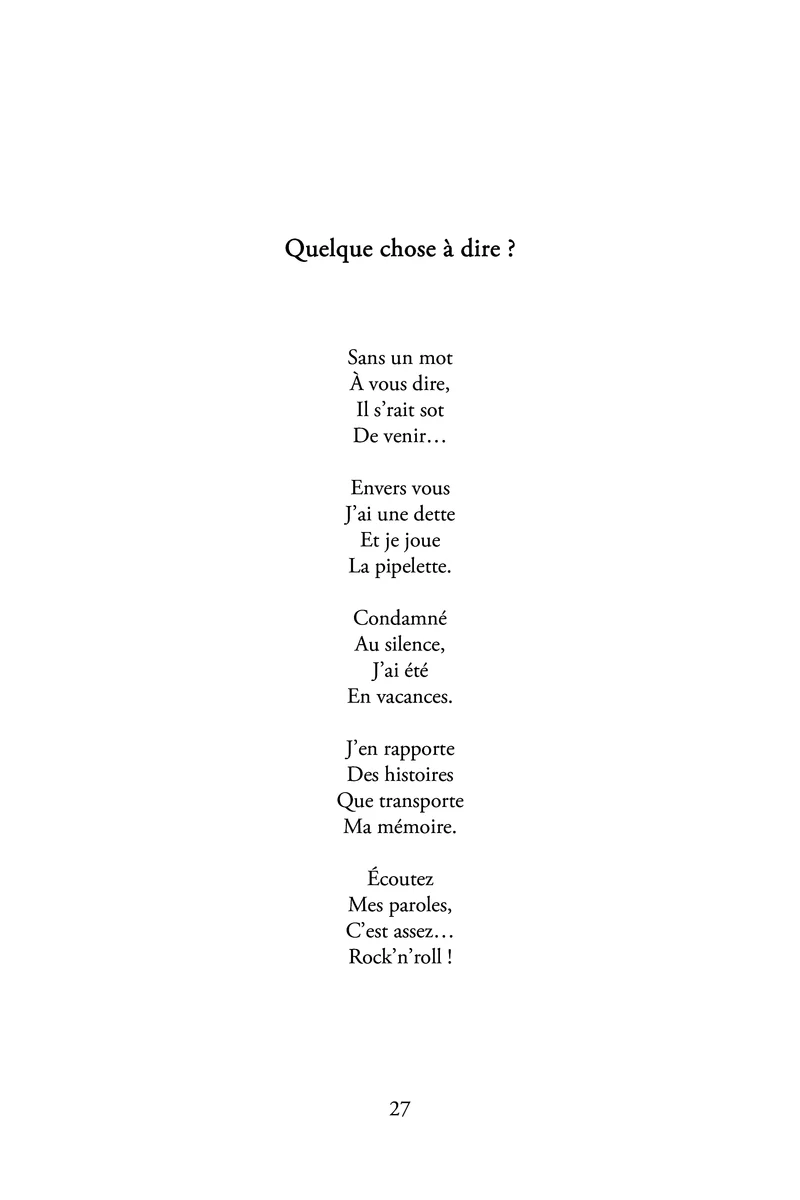 Quelque chose à dire ?

Sans un mot
À vous dire,
Il s'rait sot
De venir…

Envers vous
J'ai une dette
Et je joue
La pipelette.

Condamné
Au silence,
J'ai été
En vacances.

J'en rapporte
Des histoires
Que transporte
Ma mémoire.

Écoutez
Mes paroles,
C'est assez…
Rock'n'roll !

27